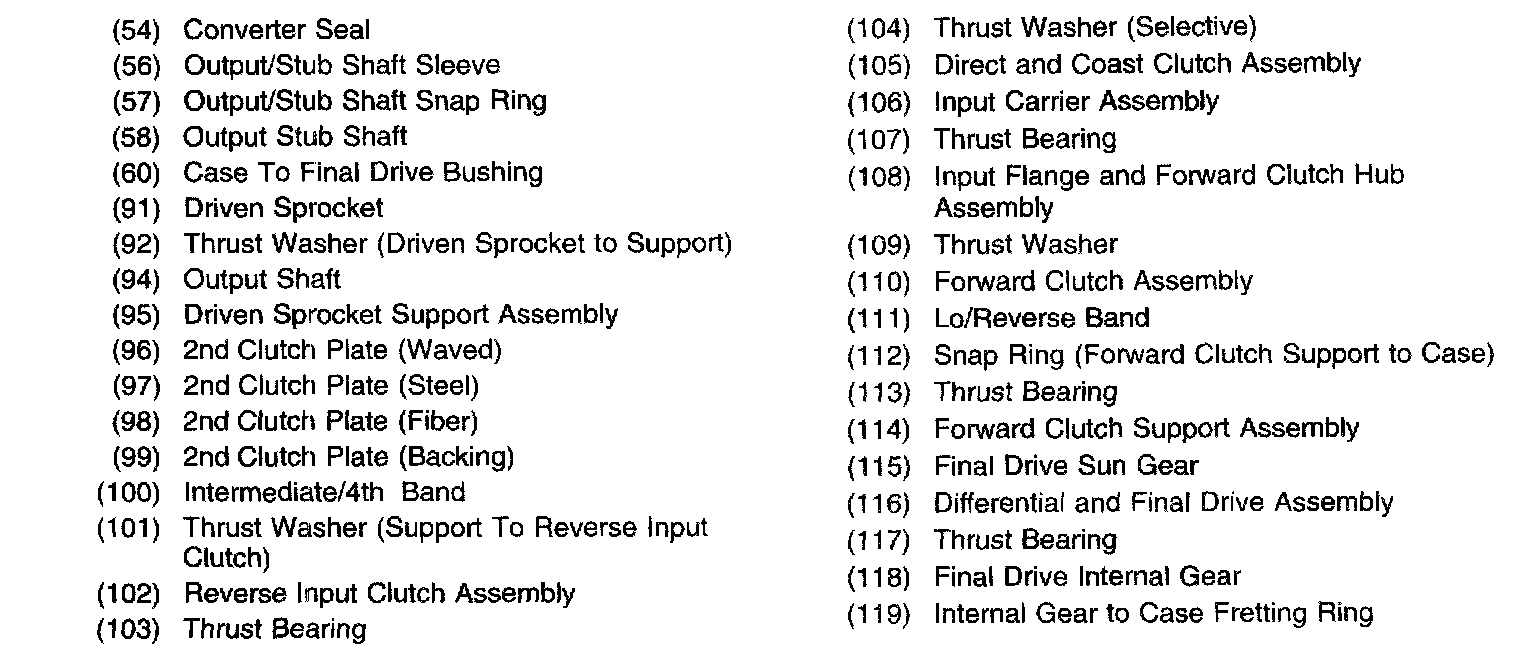 (54) Converter Seal
(56) Output/Stub Shaft Sleeve
(57) Output/Stub Shaft Snap Ring
(58) Output Stub Shaft
(60) Case To Final Drive Bushing
(91) Driven Sprocket
(92) Thrust Washer (Driven Sprocket to Support)
(94) Output Shaft
(95) Driven Sprocket Support Assembly
(96) 2nd Clutch Plate (Waved)
(97) 2nd Clutch Plate (Steel)
(98) 2nd Clutch Plate (Fiber)
(99) 2nd Clutch Plate (Backing)
(100) Intermediate/4th Band
(101) Thrust Washer (Support To Reverse Input Clutch)
(102) Reverse Input Clutch Assembly
(103) Thrust Bearing

(104) Thrust Washer (Selective)
(105) Direct and Coast Clutch Assembly
(106) Input Carrier Assembly
(107) Thrust Bearing
(108) Input Flange and Forward Clutch Hub Assembly
(109) Thrust Washer
(110) Forward Clutch Assembly
(111) Lo/Reverse Band
(112) Snap Ring (Forward Clutch Support to Case)
(113) Thrust Bearing
(114) Forward Clutch Support Assembly
(115) Final Drive Sun Gear
(116) Differential and Final Drive Assembly
(117) Thrust Bearing
(118) Final Drive Internal Gear
(119) Internal Gear to Case Fretting Ring